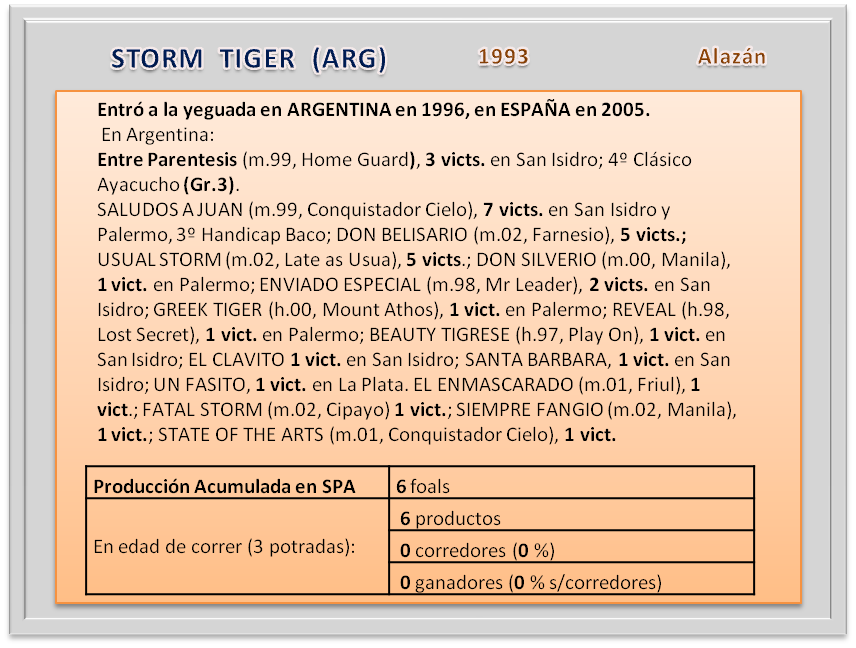 STORM TIGER (ARG) 1993 Alazán

Entró a la yeguada en ARGENTINA en 1996, en ESPAÑA en 2005.

En Argentina:

Entre Parentesis (m.99, Home Guard), 3 victs. en San Isidro; 4º Clásico Ayacucho (Gr.3).

SALUDOS A JUAN (m.99, Conquistador Cielo), 7 victs. en San Isidro y Palermo, 3º Handicap Baco; DON BELISARIO (m.02, Farnesio), 5 victs.; USUAL STORM (m.02, Late as Usua), 5 victs.; DON SILVERIO (m.00, Manila), 1 vict. en Palermo; ENVIADO ESPECIAL (m.98, Mr Leader), 2 victs. en San Isidro; GREEK TIGER (h.00, Mount Athos), 1 vict. en Palermo; REVEAL (h.98, Lost Secret), 1 vict. en Palermo; BEAUTY TIGRESE (h.97, Play On), 1 vict. en San Isidro; EL CLAVITO 1 vict. en San Isidro; SANTA BARBARA, 1 vict. en San Isidro; UN FASITO, 1 vict. en La Plata. EL ENMASCARADO (m.01, Friul), 1 vict.; FATAL STORM (m.02, Cipayo) 1 vict.; SIEMPRE FANGIO (m.02, Manila), 1 vict.; STATE OF THE ARTS (m.01, Conquistador Cielo), 1 vict.

| Producción Acumulada en SPA | 6 foals |
|---|---|
| En edad de correr (3 potradas): | 6 productos |
| | 0 corredores (0 %) |
| | 0 ganadores (0 % s/corredores) |